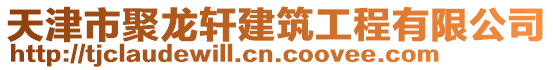 天津市聚龙轩建筑工程有限公司
http://tjclaudewill.cn.coovee.com